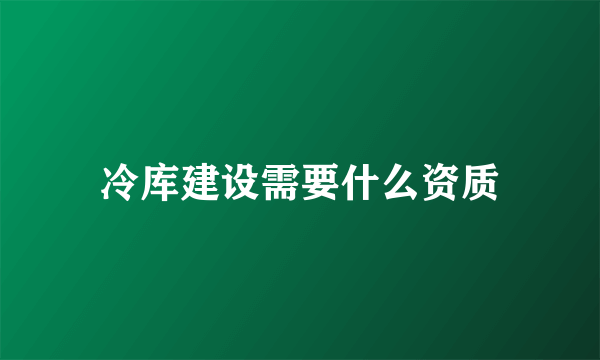 冷库建设需要什么资质